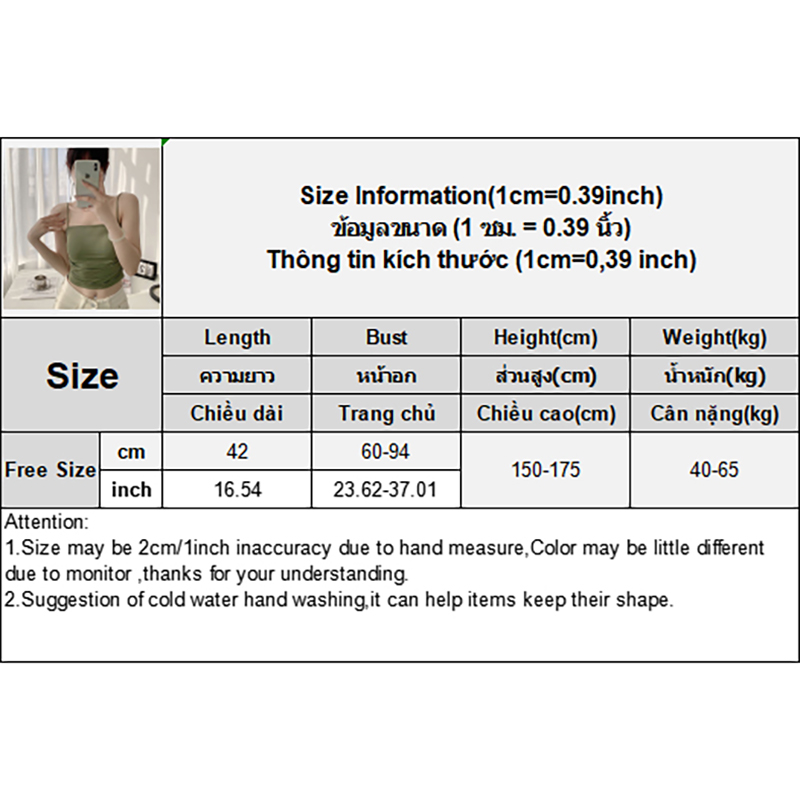 Size Information(1cm=0.39inch)
ข้อมูลขนาด (1 ซม. = 0.39 นิ้ว)
Thông tin kích thước (1cm=0,39 inch)

| Size | | Length | Bust | Height(cm) | Weight(kg) |
|---|---|---|---|---|---|
| | | ความยาว | หน้าอก | ส่วนสูง(cm) | น้ำหนัก(kg) |
| | | Chiều dài | Trang chủ | Chiều cao(cm) | Cân nặng(kg) |
| Free Size | cm | 42 | 60-94 | 150-175 | 40-65 |
| | inch | 16.54 | 23.62-37.01 | | |

Attention:
1.Size may be 2cm/1inch inaccuracy due to hand measure,Color may be little different due to monitor ,thanks for your understanding.
2.Suggestion of cold water hand washing,it can help items keep their shape.